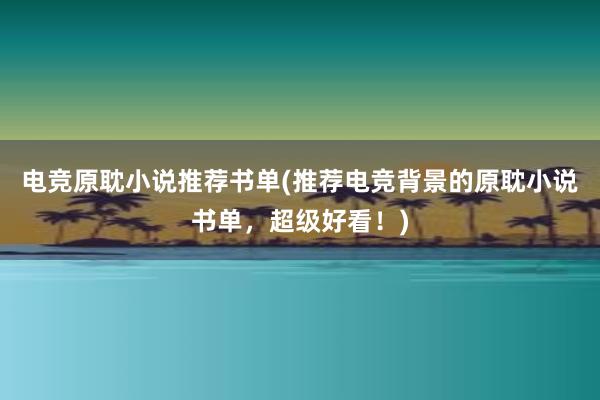 电竞原耽小说推荐书单(推荐电竞背景的原耽小说书单，超级好看！)